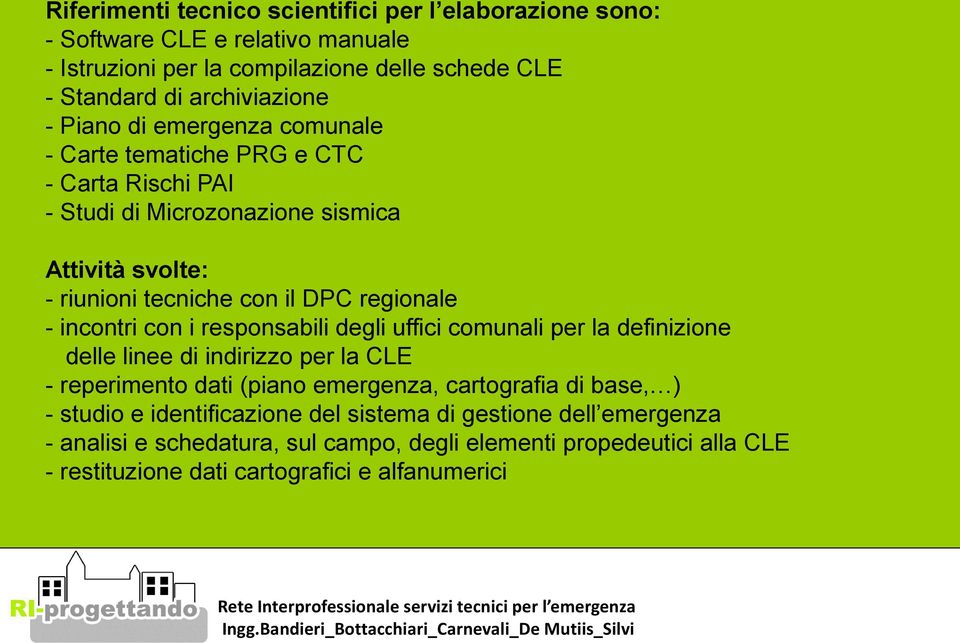 Riferimenti tecnico scientifici per l'elaborazione sono:
- Software CLE e relativo manuale
- Istruzioni per la compilazione delle schede CLE
- Standard di archiviazione
- Piano di emergenza comunale
- Carte tematiche PRG e CTC
- Carta Rischi PAI
- Studi di Microzonazione sismica

Attività svolte:
- riunioni tecniche con il DPC regionale
- incontri con i responsabili degli uffici comunali per la definizione delle linee di indirizzo per la CLE
- reperimento dati (piano emergenza, cartografia di base,…)
- studio e identificazione del sistema di gestione dell'emergenza
- analisi e schedatura, sul campo, degli elementi propedeutici alla CLE
- restituzione dati cartografici e alfanumerici

RI-progettando

Rete Interprofessionale servizi tecnici per l'emergenza
Ingg.Bandieri_Bottacchiari_Carnevali_De Mutiis_Silvi